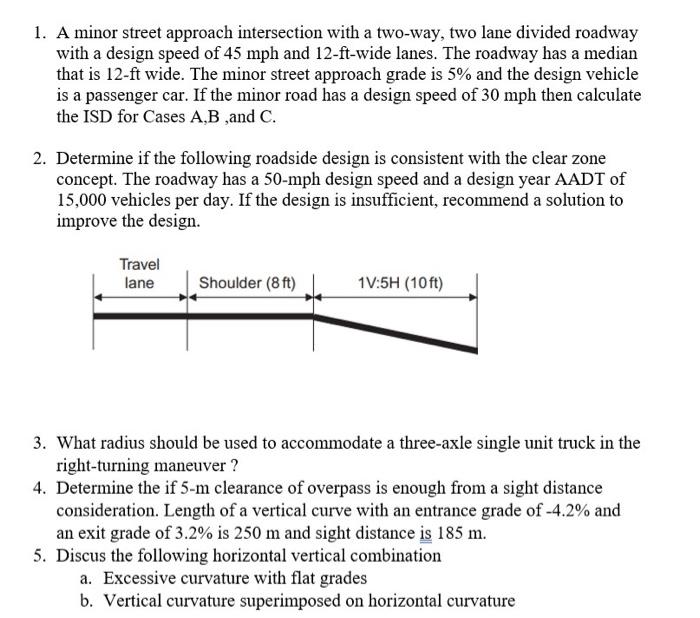 1. A minor street approach intersection with a two-way, two lane divided roadway with a design speed of 45 mph and 12-ft-wide lanes. The roadway has a median that is 12-ft wide. The minor street approach grade is 5% and the design vehicle is a passenger car. If the minor road has a design speed of 30 mph then calculate the ISD for Cases A,B ,and C.

2. Determine if the following roadside design is consistent with the clear zone concept. The roadway has a 50-mph design speed and a design year AADT of 15,000 vehicles per day. If the design is insufficient, recommend a solution to improve the design.

Travel lane

Shoulder (8 ft)

1V:5H (10 ft)

3. What radius should be used to accommodate a three-axle single unit truck in the right-turning maneuver ?

4. Determine the if 5-m clearance of overpass is enough from a sight distance consideration. Length of a vertical curve with an entrance grade of -4.2% and an exit grade of 3.2% is 250 m and sight distance is 185 m.

5. Discus the following horizontal vertical combination

a. Excessive curvature with flat grades

b. Vertical curvature superimposed on horizontal curvature